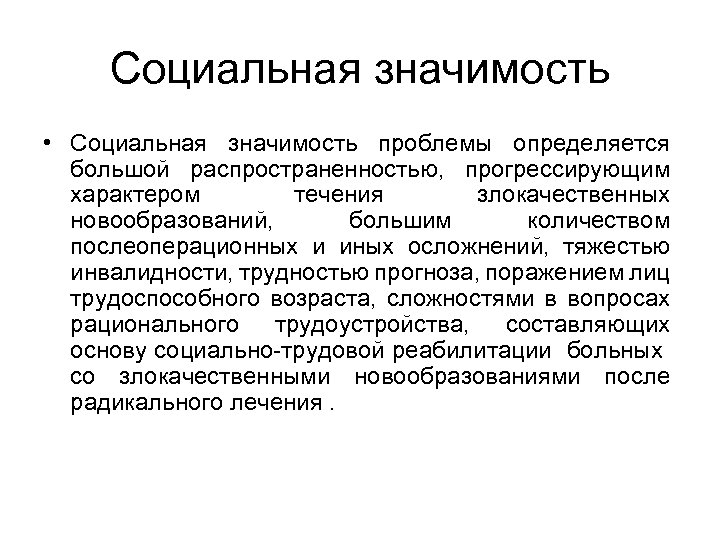 Социальная значимость

• Социальная значимость проблемы определяется большой распространенностью, прогрессирующим характером течения злокачественных новообразований, большим количеством послеоперационных и иных осложнений, тяжестью инвалидности, трудностью прогноза, поражением лиц трудоспособного возраста, сложностями в вопросах рационального трудоустройства, составляющих основу социально-трудовой реабилитации больных со злокачественными новообразованиями после радикального лечения .